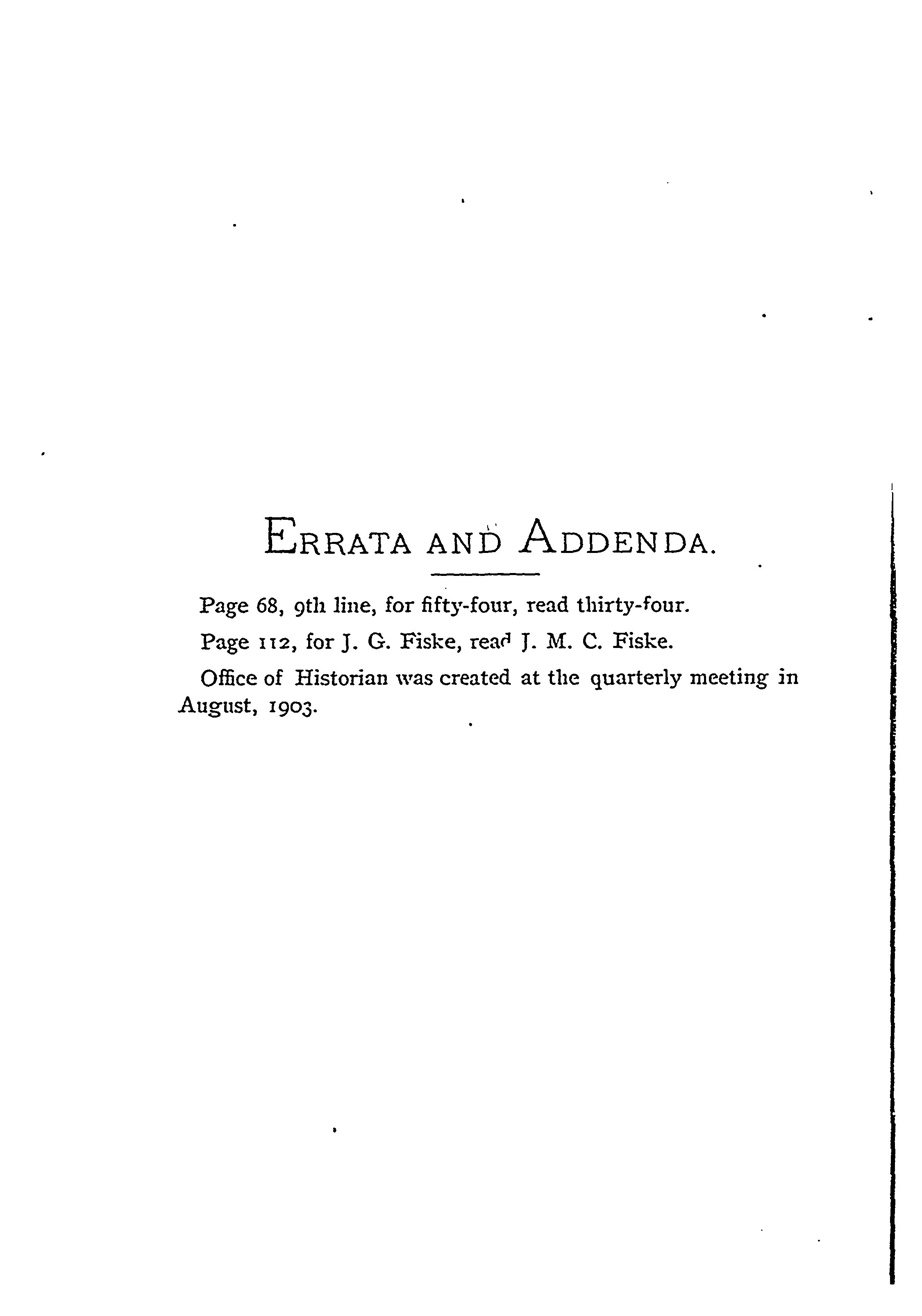 ERRATA AND ADDENDA.

Page 68, 9th line, for fifty-four, read thirty-four.

Page 112, for J. G. Fiske, read J. M. C. Fiske.

Office of Historian was created at the quarterly meeting in August, 1903.